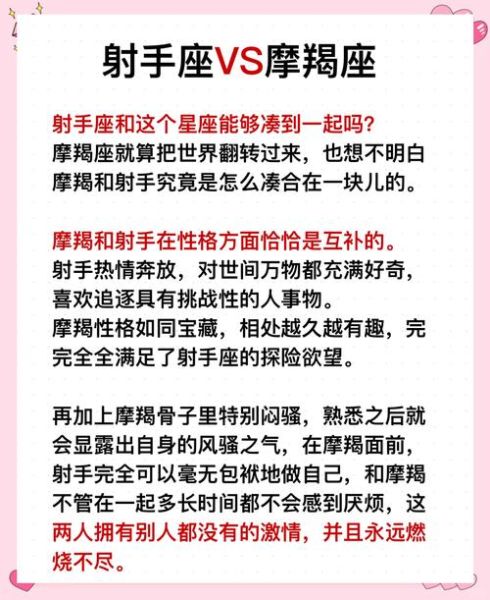 射手座VS摩羯座

射手座和这个星座能够凑到一起吗?
摩羯座就算把世界翻转过来，也想不明白摩羯和射手究竟是怎么凑合在一块儿的。

摩羯和射手在性格方面恰恰是互补的。
射手热情奔放，对世间万物都充满好奇，喜欢追逐具有挑战性的人事物。
摩羯性格如同宝藏，相处越久越有趣，完完全全满足了射手座的探险欲望。

再加上摩羯骨子里特别闷骚，熟悉之后就会显露出自身的风骚之气，在摩羯面前，射手完全可以毫无包袱地做自己，和摩羯不管在一起多长时间都不会感到厌烦，这两人拥有别人都没有的激情，并且永远燃烧不尽。